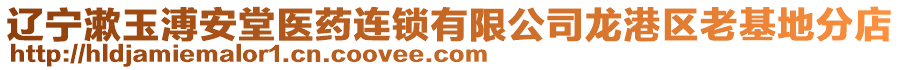 辽宁漱玉溥安堂医药连锁有限公司龙港区老基地分店
http://hldjamiemalor1.cn.coovee.com